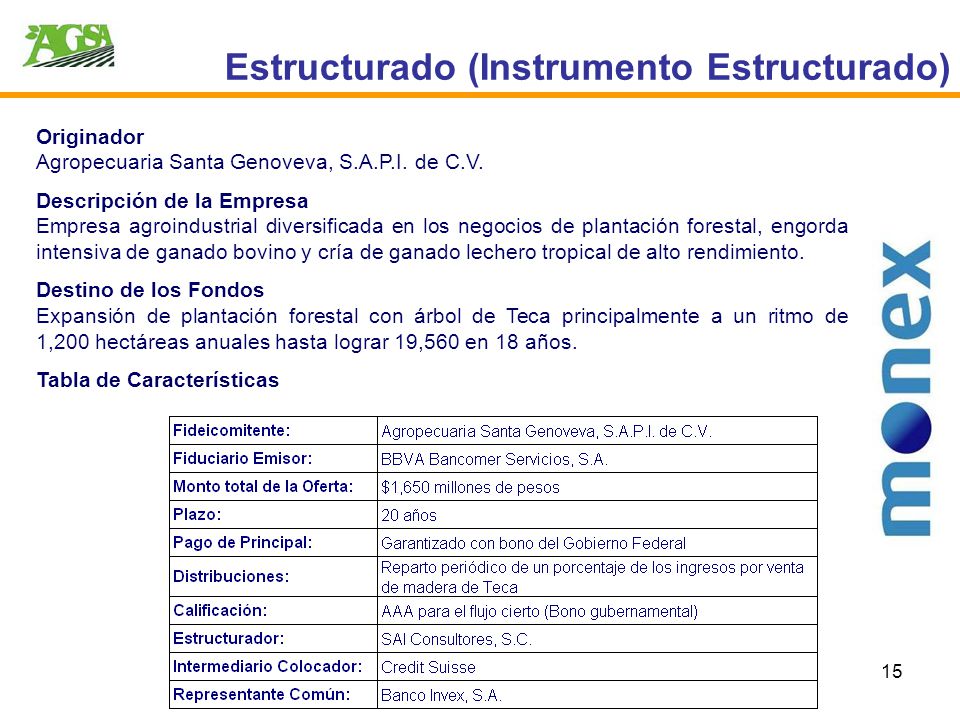 AGSA

Estructurado (Instrumento Estructurado)

Originador
Agropecuaria Santa Genoveva, S.A.P.I. de C.V.

Descripción de la Empresa
Empresa agroindustrial diversificada en los negocios de plantación forestal, engorda intensiva de ganado bovino y cría de ganado lechero tropical de alto rendimiento.

Destino de los Fondos
Expansión de plantación forestal con árbol de Teca principalmente a un ritmo de 1,200 hectáreas anuales hasta lograr 19,560 en 18 años.

Tabla de Características

| Fideicomitente: | Agropecuaria Santa Genoveva, S.A.P.I. de C.V. |
|---|---|
| Fiduciario Emisor: | BBVA Bancomer Servicios, S.A. |
| Monto total de la Oferta: | $1,650 millones de pesos |
| Plazo: | 20 años |
| Pago de Principal: | Garantizado con bono del Gobierno Federal |
| Distribuciones: | Reparto periódico de un porcentaje de los ingresos por venta de madera de Teca |
| Calificación: | AAA para el flujo cierto (Bono gubernamental) |
| Estructurador: | SAI Consultores, S.C. |
| Intermediario Colocador: | Credit Suisse |
| Representante Común: | Banco Invex, S.A. |

monex

15